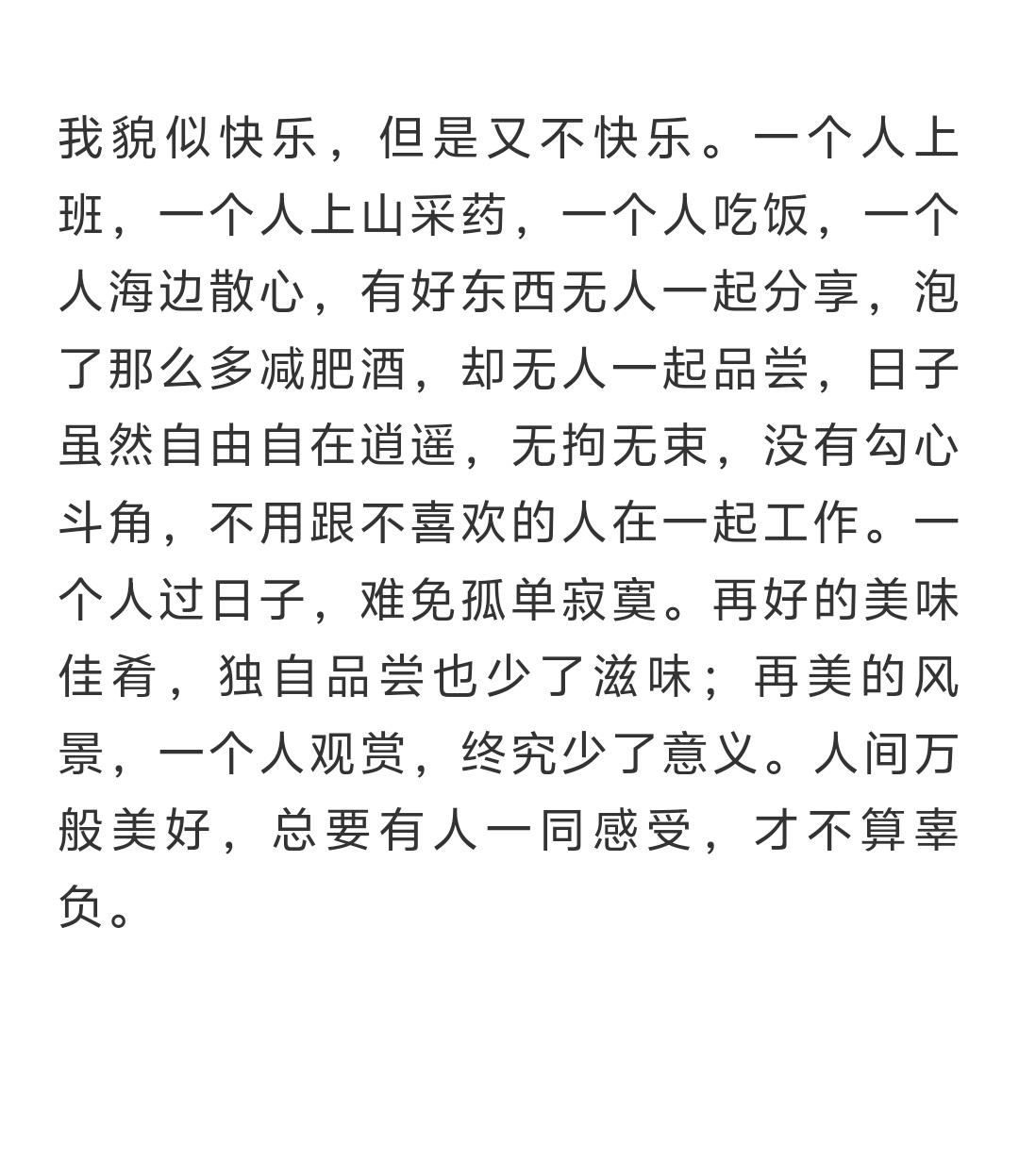 我貌似快乐，但是又不快乐。一个人上班，一个人上山采药，一个人吃饭，一个人海边散心，有好东西无人一起分享，泡了那么多减肥酒，却无人一起品尝，日子虽然自由自在逍遥，无拘无束，没有勾心斗角，不用跟不喜欢的人在一起工作。一个人过日子，难免孤单寂寞。再好的美味佳肴，独自品尝也少了滋味；再美的风景，一个人观赏，终究少了意义。人间万般美好，总要有人一同感受，才不算辜负。